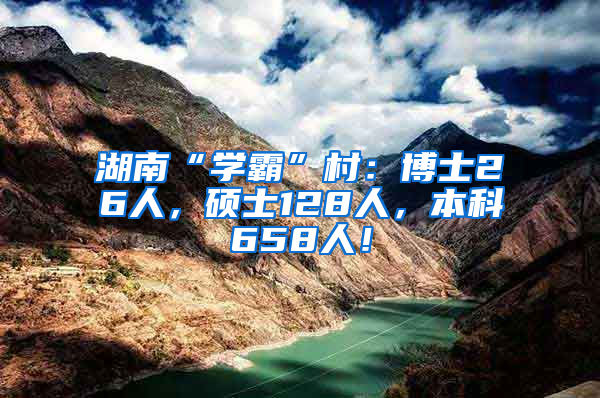 湖南“学霸”村：博士26人，硕士128人，本科658人！